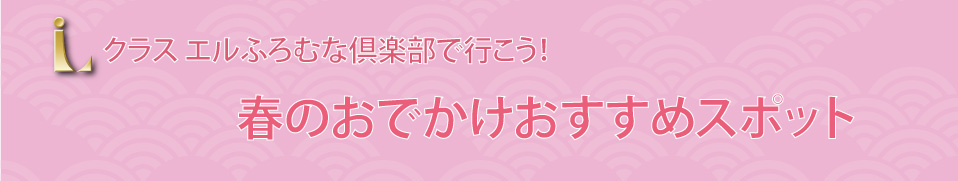 L クラス エルふろむな倶楽部で行こう!

春のおでかけおすすめスポット